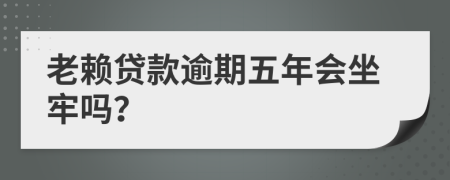 老赖贷款逾期五年会坐牢吗?